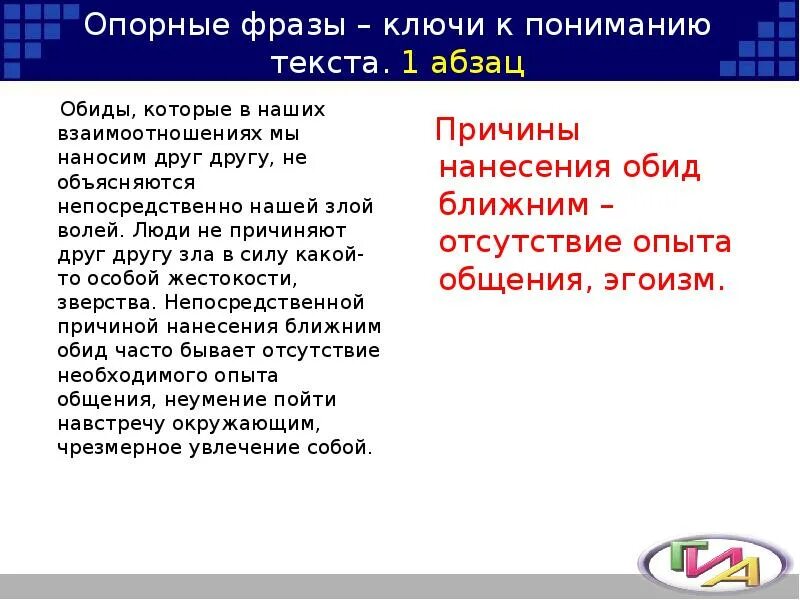 Опорные фразы – ключи к пониманию текста. 1 абзац

Обиды, которые в наших взаимоотношениях мы наносим друг другу, не объясняются непосредственно нашей злой волей. Люди не причиняют друг другу зла в силу какой-то особой жестокости, зверства. Непосредственной причиной нанесения ближним обид часто бывает отсутствие необходимого опыта общения, неумение пойти навстречу окружающим, чрезмерное увлечение собой.

Причины нанесения обид ближним – отсутствие опыта общения, эгоизм.

ГИА